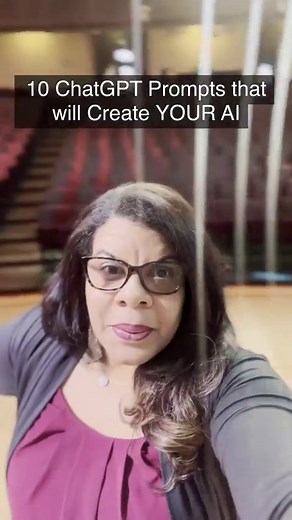 10 ChatGPT Prompts that will Create YOUR AI